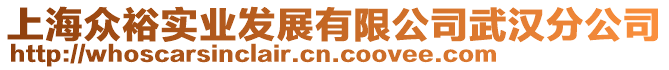 上海众裕实业发展有限公司武汉分公司
http://whoscarsinclair.cn.coovee.com